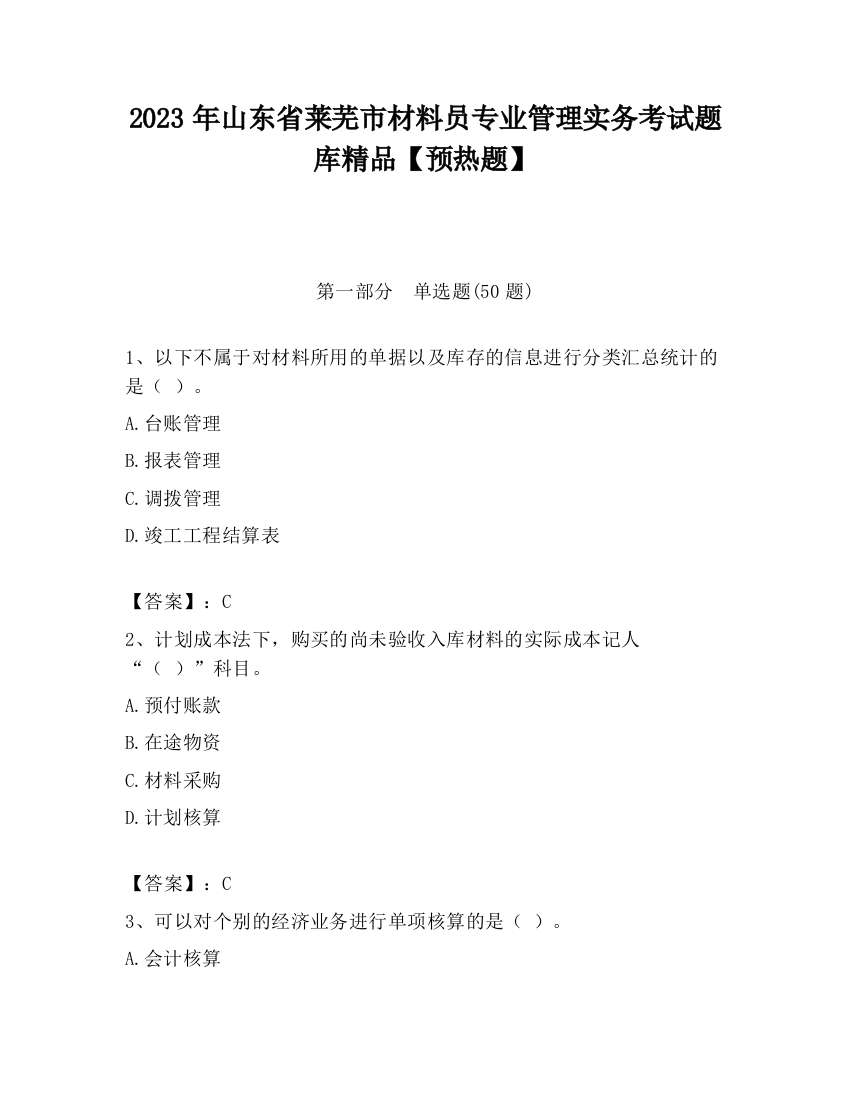 2023 年山东省莱芜市材料员专业管理实务考试题库精品【预热题】

第一部分　单选题(50 题)

1、以下不属于对材料所用的单据以及库存的信息进行分类汇总统计的是（ ）。

A.台账管理

B.报表管理

C.调拨管理

D.竣工工程结算表

【答案】：C

2、计划成本法下，购买的尚未验收入库材料的实际成本记人“（ ）”科目。

A.预付账款

B.在途物资

C.材料采购

D.计划核算

【答案】：C

3、可以对个别的经济业务进行单项核算的是（ ）。

A.会计核算